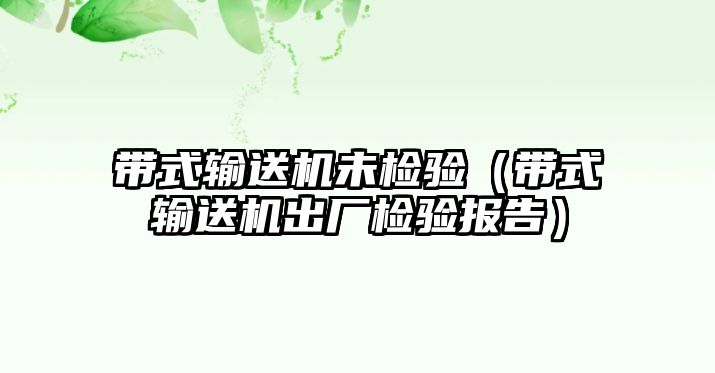 带式输送机末检验（带式输送机出厂检验报告）